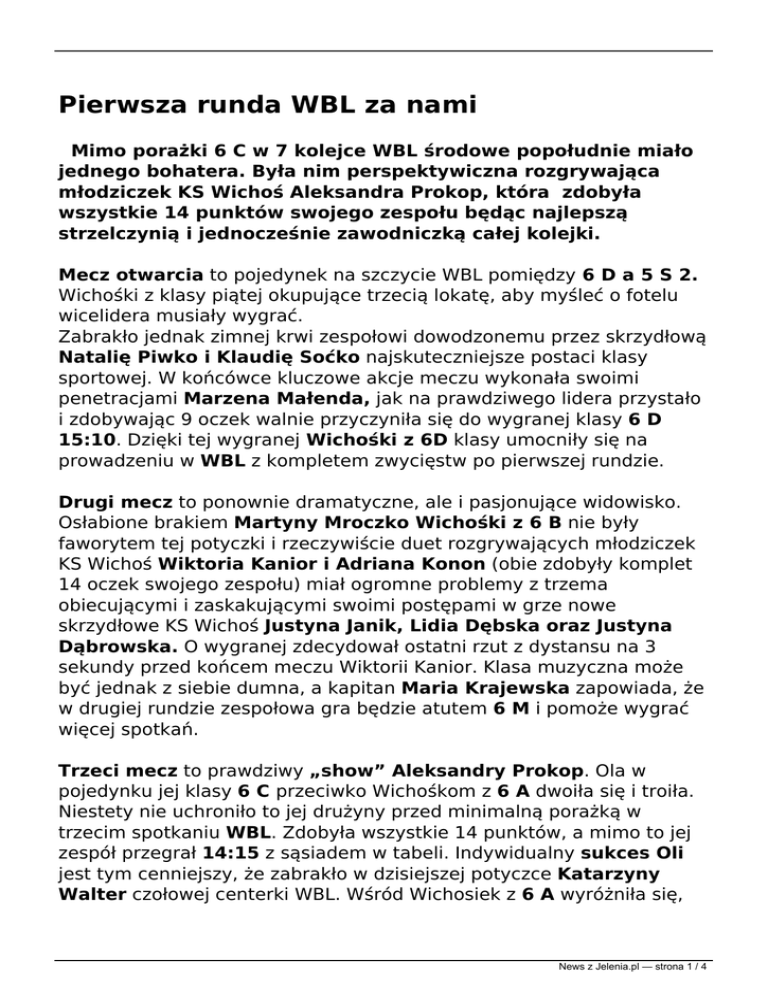 Pierwsza runda WBL za nami

Mimo porażki 6 C w 7 kolejce WBL środowe popołudnie miało jednego bohatera. Była nim perspektywiczna rozgrywająca młodziczek KS Wichoś Aleksandra Prokop, która zdobyła wszystkie 14 punktów swojego zespołu będąc najlepszą strzelczynią i jednocześnie zawodniczką całej kolejki.

Mecz otwarcia to pojedynek na szczycie WBL pomiędzy 6 D a 5 S 2. Wichośki z klasy piątej okupujące trzecią lokatę, aby myśleć o fotelu wicelidera musiały wygrać.
Zabrakło jednak zimnej krwi zespołowi dowodzonemu przez skrzydłową Natalię Piwko i Klaudię Soćko najskuteczniejsze postaci klasy sportowej. W końcówce kluczowe akcje meczu wykonała swoimi penetracjami Marzena Małenda, jak na prawdziwego lidera przystało i zdobywając 9 oczek walnie przyczyniła się do wygranej klasy 6 D 15:10. Dzięki tej wygranej Wichośki z 6D klasy umocniły się na prowadzeniu w WBL z kompletem zwycięstw po pierwszej rundzie.

Drugi mecz to ponownie dramatyczne, ale i pasjonujące widowisko. Osłabione brakiem Martyny Mroczko Wichośki z 6 B nie były faworytem tej potyczki i rzeczywiście duet rozgrywających młodziczek KS Wichoś Wiktoria Kanior i Adriana Konon (obie zdobyły komplet 14 oczek swojego zespołu) miał ogromne problemy z trzema obiecującymi i zaskakującymi swoimi postępami w grze nowe skrzydłowe KS Wichoś Justyna Janik, Lidia Dębska oraz Justyna Dąbrowska. O wygranej zdecydował ostatni rzut z dystansu na 3 sekundy przed końcem meczu Wiktorii Kanior. Klasa muzyczna może być jednak z siebie dumna, a kapitan Maria Krajewska zapowiada, że w drugiej rundzie zespołowa gra będzie atutem 6 M i pomoże wygrać więcej spotkań.

Trzeci mecz to prawdziwy „show” Aleksandry Prokop. Ola w pojedynku jej klasy 6 C przeciwko Wichośkom z 6 A dwoiła się i troiła. Niestety nie uchroniło to jej drużyny przed minimalną porażką w trzecim spotkaniu WBL. Zdobyła wszystkie 14 punktów, a mimo to jej zespół przegrał 14:15 z sąsiadem w tabeli. Indywidualny sukces Oli jest tym cenniejszy, że zabrakło w dzisiejszej potyczce Katarzyny Walter czołowej centerki WBL. Wśród Wichosiek z 6 A wyróżniła się,

News z Jelenia.pl — strona 1 / 4